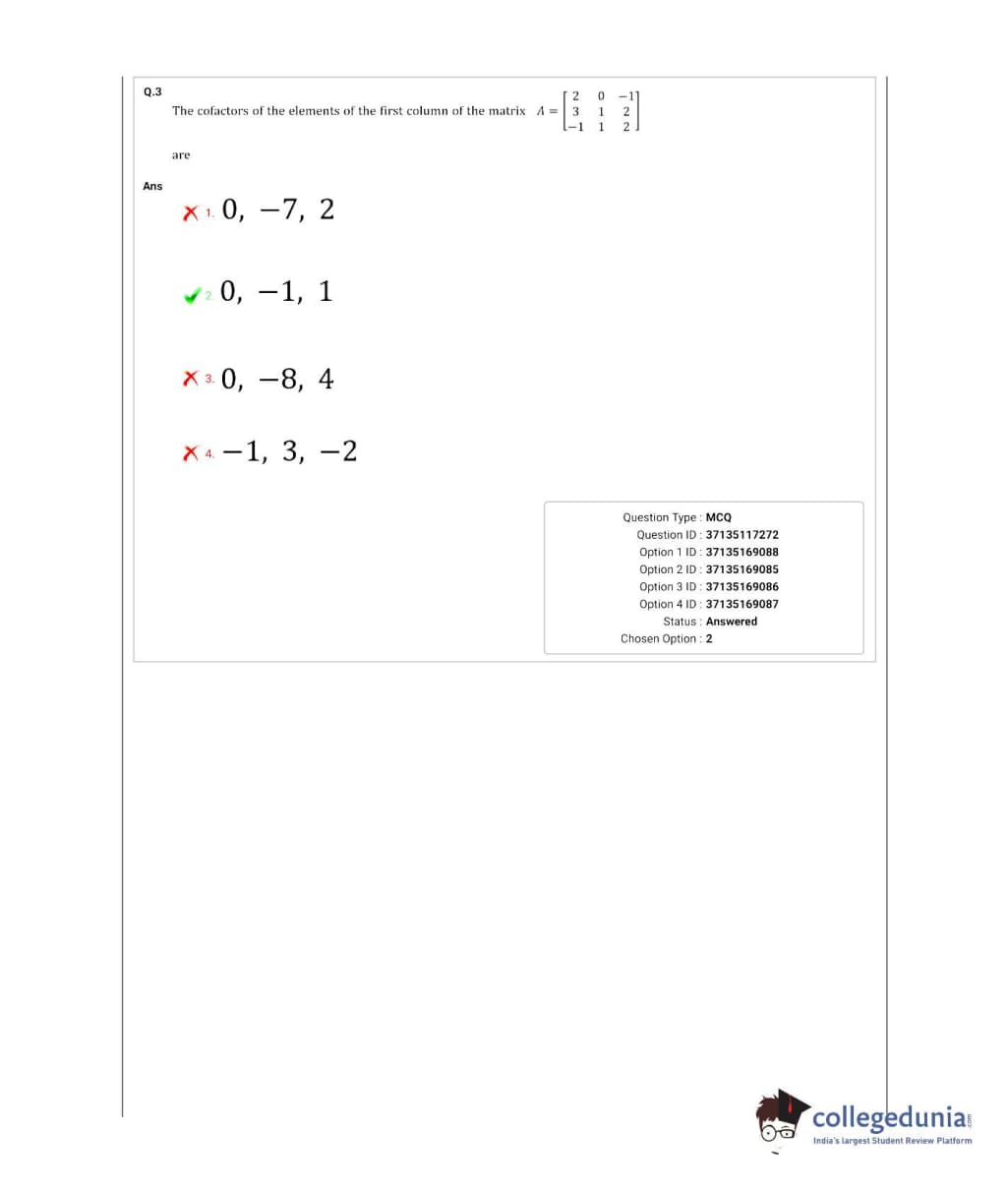 Q.3

The cofactors of the elements of the first column of the matrix $A = \begin{bmatrix} 2 & 0 & -1 \\ 3 & 1 & 2 \\ -1 & 1 & 2 \end{bmatrix}$ are

Ans

1. $0, -7, 2$

2. $0, -1, 1$

3. $0, -8, 4$

4. $-1, 3, -2$

Question Type : MCQ
Question ID : 37135117272
Option 1 ID : 37135169088
Option 2 ID : 37135169085
Option 3 ID : 37135169086
Option 4 ID : 37135169087
Status : Answered
Chosen Option : 2

collegedunia.com
India's largest Student Review Platform